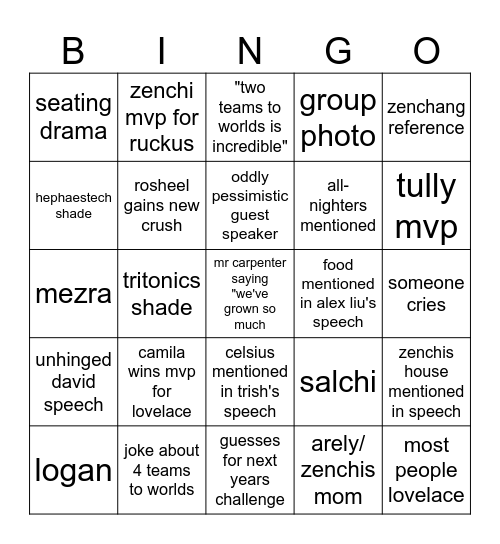 | B | I | N | G | O |
|---|---|---|---|---|
| seating drama | zenchi mvp for ruckus | "two teams to worlds is incredible" | group photo | zenchang reference |
| hephaestech shade | rosheel gains new crush | oddly pessimistic guest speaker | all-nighters mentioned | tully mvp |
| mezra | tritonics shade | mr carpenter saying "we've grown so much | food mentioned in alex liu's speech | someone cries |
| unhinged david speech | camila wins mvp for lovelace | celsius mentioned in trish's speech | salchi | zenchis house mentioned in speech |
| logan | joke about 4 teams to worlds | guesses for next years challenge | arely/ zenchis mom | most people lovelace |